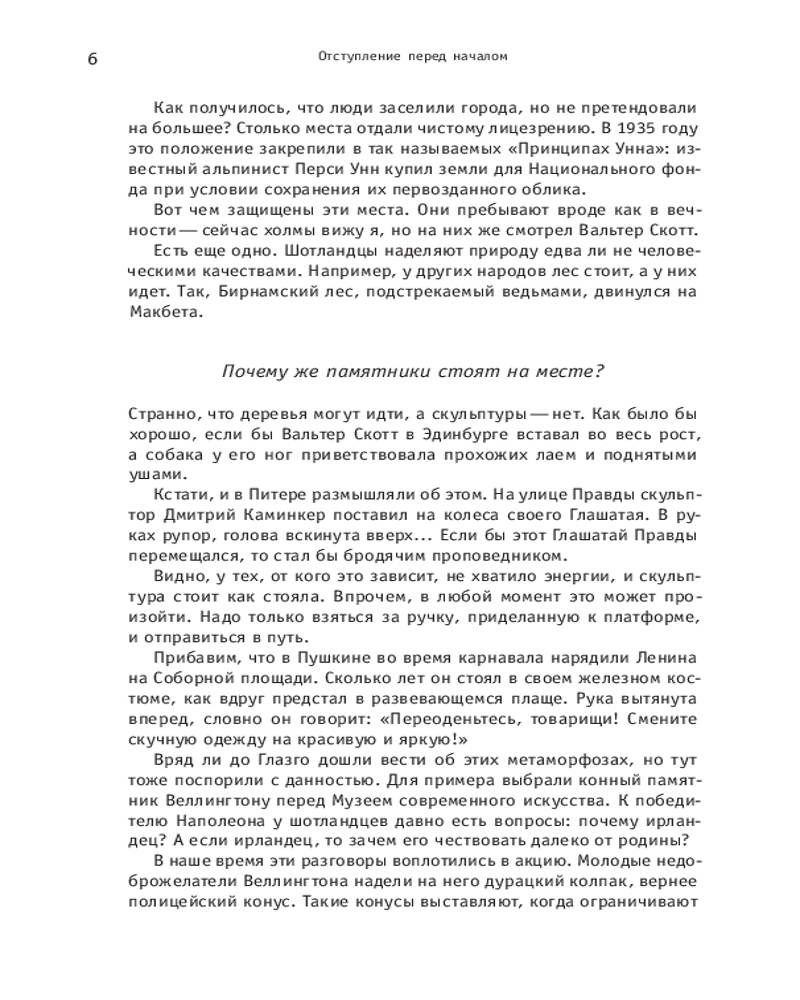 6 Отступление перед началом

Как получилось, что люди заселили города, но не претендовали на большее? Столько места отдали чистому лицезрению. В 1935 году это положение закрепили в так называемых «Принципах Унна»: известный альпинист Перси Унн купил земли для Национального фонда при условии сохранения их первозданного облика.

Вот чем защищены эти места. Они пребывают вроде как в вечности — сейчас холмы вижу я, но на них же смотрел Вальтер Скотт.

Есть еще одно. Шотландцы наделяют природу едва ли не человеческими качествами. Например, у других народов лес стоит, а у них идет. Так, Бирнамский лес, подстрекаемый ведьмами, двинулся на Макбета.

Почему же памятники стоят на месте?

Странно, что деревья могут идти, а скульптуры — нет. Как было бы хорошо, если бы Вальтер Скотт в Эдинбурге вставал во весь рост, а собака у его ног приветствовала прохожих лаем и поднятыми ушами.

Кстати, и в Питере размышляли об этом. На улице Правды скульптор Дмитрий Каминкер поставил на колеса своего Глашатая. В руках рупор, голова вскинута вверх... Если бы этот Глашатай Правды перемещался, то стал бы бродячим проповедником.

Видно, у тех, от кого это зависит, не хватило энергии, и скульптура стоит как стояла. Впрочем, в любой момент это может произойти. Надо только взяться за ручку, приделанную к платформе, и отправиться в путь.

Прибавим, что в Пушкине во время карнавала нарядили Ленина на Соборной площади. Сколько лет он стоял в своем железном костюме, как вдруг предстал в развевающемся плаще. Рука вытянута вперед, словно он говорит: «Переоденьтесь, товарищи! Смените скучную одежду на красивую и яркую!»

Вряд ли до Глазго дошли вести об этих метаморфозах, но тут тоже поспорили с данностью. Для примера выбрали конный памятник Веллингтону перед Музеем современного искусства. К победителю Наполеона у шотландцев давно есть вопросы: почему ирландец? А если ирландец, то зачем его чествовать далеко от родины?

В наше время эти разговоры воплотились в акцию. Молодые недоброжелатели Веллингтона надели на него дурацкий колпак, вернее полицейский конус. Такие конусы выставляют, когда ограничивают